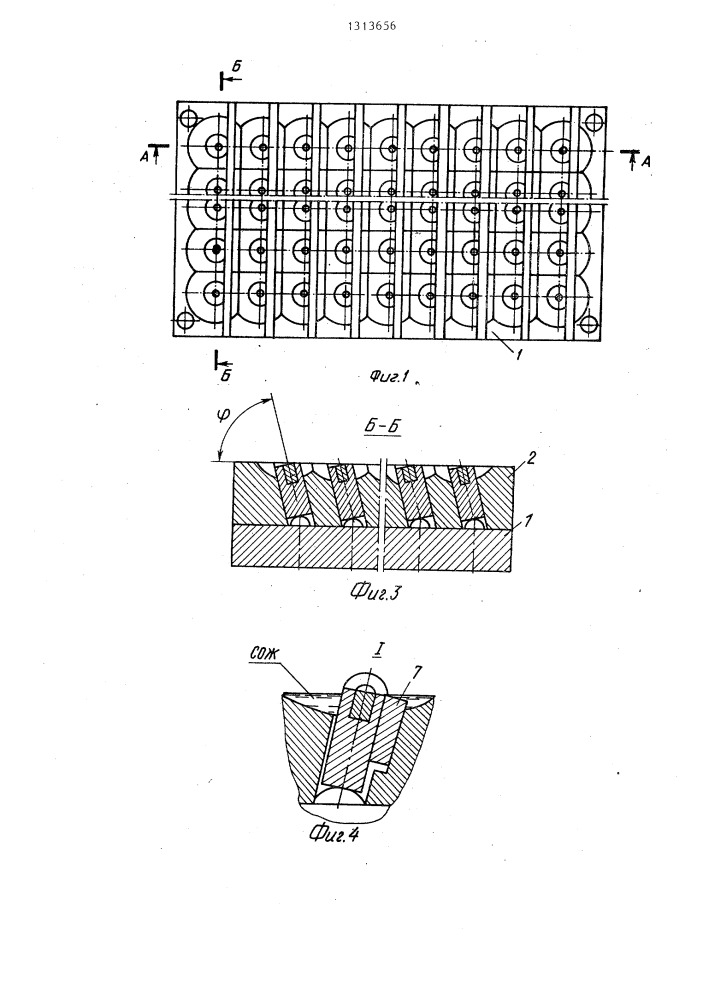 1313656

Б

А

А

Б

1

Фиг.1

$\varphi$

Б-Б

2

1

Фиг.3

СОЖ

I

7

Фиг.4